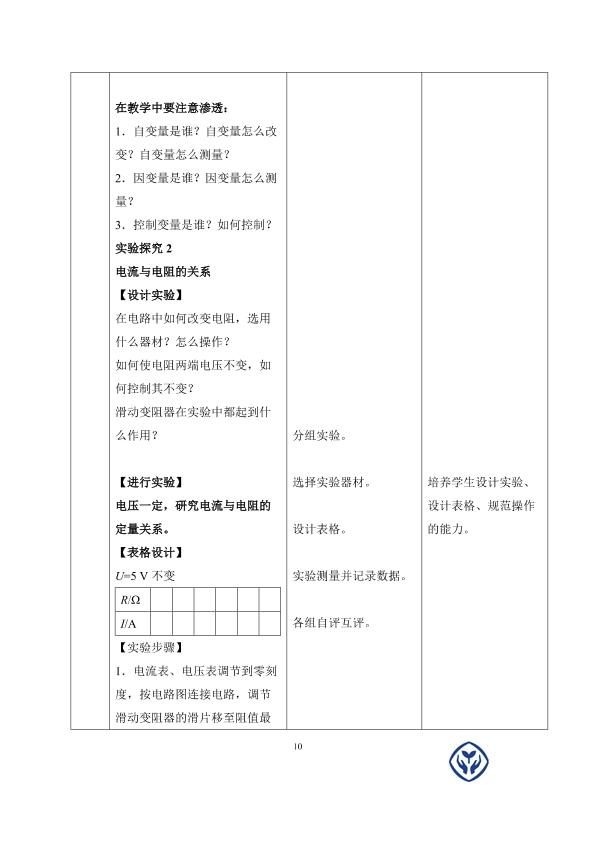 在教学中要注意渗透：
1．自变量是谁？自变量怎么改变？自变量怎么测量？
2．因变量是谁？因变量怎么测量？
3．控制变量是谁？如何控制？
实验探究 2
电流与电阻的关系
【设计实验】
在电路中如何改变电阻，选用什么器材？怎么操作？
如何使电阻两端电压不变，如何控制其不变？
滑动变阻器在实验中都起到什么作用？

【进行实验】
电压一定，研究电流与电阻的定量关系。
【表格设计】
$U$=5 V 不变

| $R$/Ω | | | | | | |
|---|---|---|---|---|---|---|
| $I$/A | | | | | | |

【实验步骤】
1．电流表、电压表调节到零刻度，按电路图连接电路，调节滑动变阻器的滑片移至阻值最

分组实验。

选择实验器材。

设计表格。

实验测量并记录数据。

各组自评互评。

培养学生设计实验、设计表格、规范操作的能力。

10